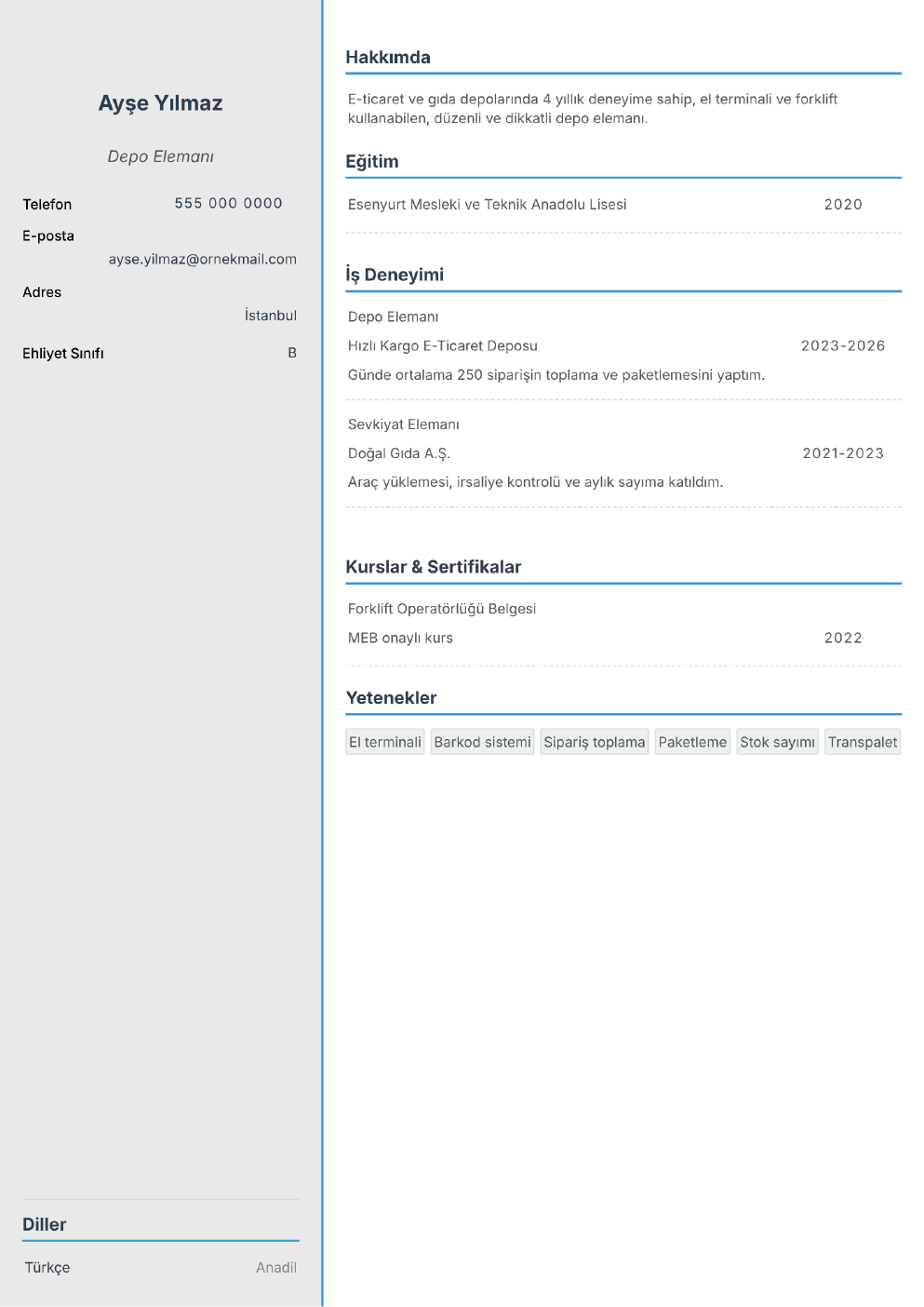 Ayşe Yılmaz

Depo Elemanı

Telefon
555 000 0000

E-posta
ayse.yilmaz@ornekmail.com

Adres
İstanbul

Ehliyet Sınıfı
B

Diller

Türkçe Anadil

Hakkımda

E-ticaret ve gıda depolarında 4 yıllık deneyime sahip, el terminali ve forklift kullanabilen, düzenli ve dikkatli depo elemanı.

Eğitim

Esenyurt Mesleki ve Teknik Anadolu Lisesi 2020

İş Deneyimi

Depo Elemanı

Hızlı Kargo E-Ticaret Deposu 2023-2026

Günde ortalama 250 siparişin toplama ve paketlemesini yaptım.

Sevkiyat Elemanı

Doğal Gıda A.Ş. 2021-2023

Araç yüklemesi, irsaliye kontrolü ve aylık sayıma katıldım.

Kurslar & Sertifikalar

Forklift Operatörlüğü Belgesi

MEB onaylı kurs 2022

Yetenekler

El terminali Barkod sistemi Sipariş toplama Paketleme Stok sayımı Transpalet